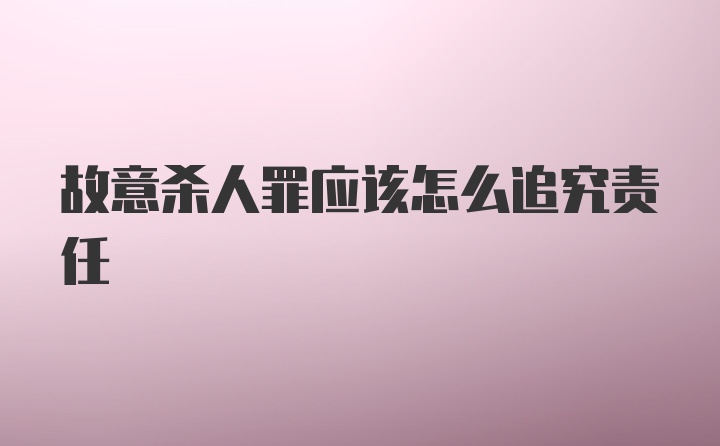 故意杀人罪应该怎么追究责任